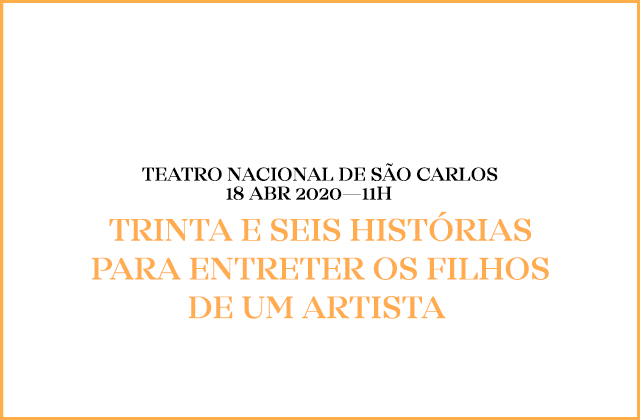 TEATRO NACIONAL DE SÃO CARLOS
18 ABR 2020—11H

TRINTA E SEIS HISTÓRIAS PARA ENTRETER OS FILHOS DE UM ARTISTA